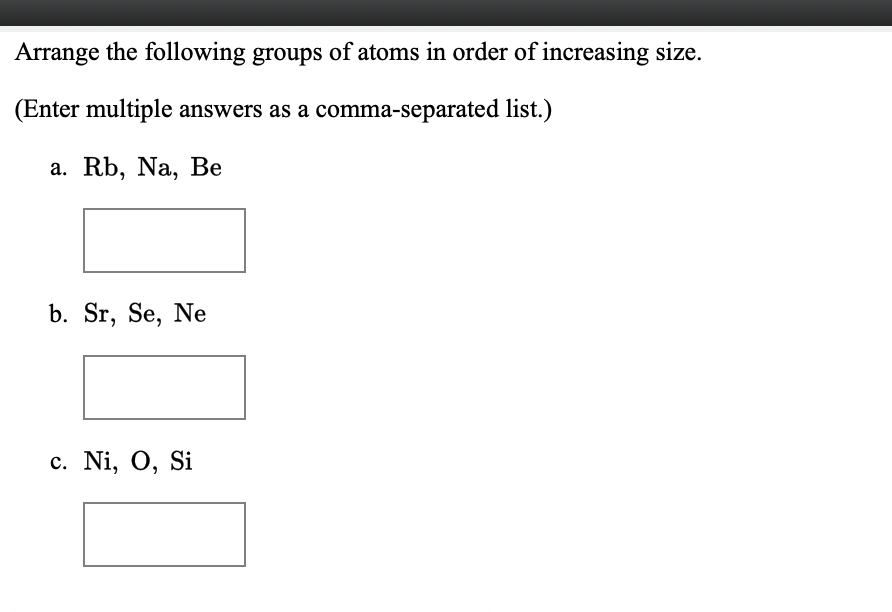 Arrange the following groups of atoms in order of increasing size.

(Enter multiple answers as a comma-separated list.)

a. Rb, Na, Be

b. Sr, Se, Ne

c. Ni, O, Si